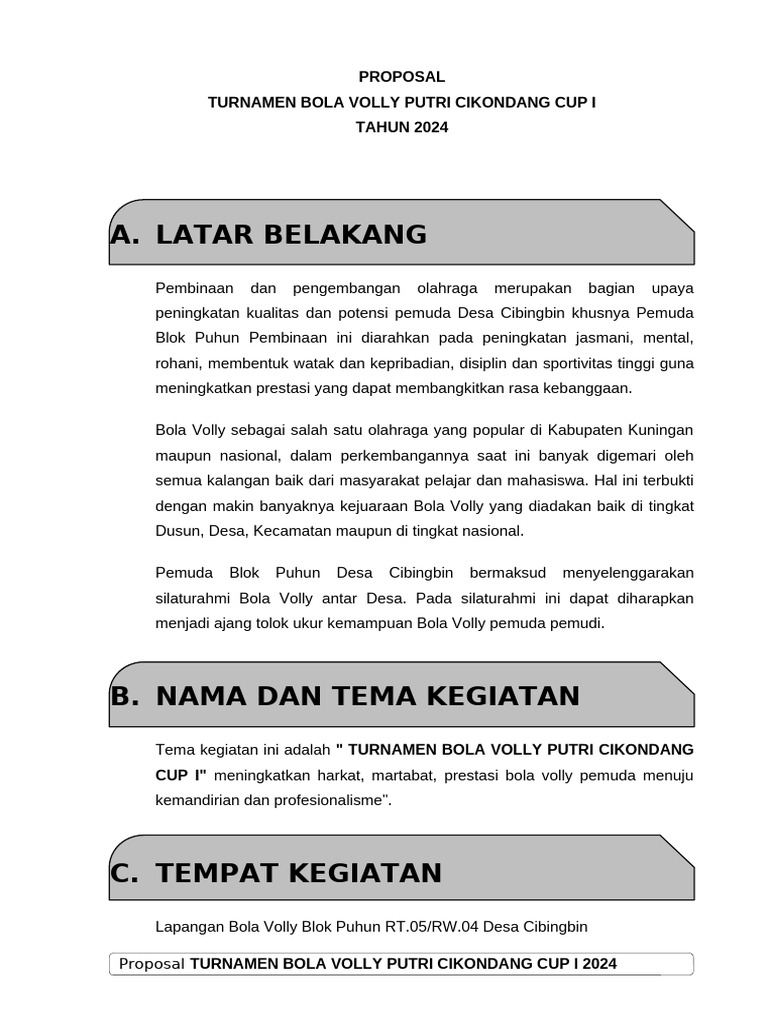 PROPOSAL
TURNAMEN BOLA VOLLY PUTRI CIKONDANG CUP I
TAHUN 2024

A. LATAR BELAKANG

Pembinaan dan pengembangan olahraga merupakan bagian upaya peningkatan kualitas dan potensi pemuda Desa Cibingbin khusnya Pemuda Blok Puhun Pembinaan ini diarahkan pada peningkatan jasmani, mental, rohani, membentuk watak dan kepribadian, disiplin dan sportivitas tinggi guna meningkatkan prestasi yang dapat membangkitkan rasa kebanggaan.

Bola Volly sebagai salah satu olahraga yang popular di Kabupaten Kuningan maupun nasional, dalam perkembangannya saat ini banyak digemari oleh semua kalangan baik dari masyarakat pelajar dan mahasiswa. Hal ini terbukti dengan makin banyaknya kejuaraan Bola Volly yang diadakan baik di tingkat Dusun, Desa, Kecamatan maupun di tingkat nasional.

Pemuda Blok Puhun Desa Cibingbin bermaksud menyelenggarakan silaturahmi Bola Volly antar Desa. Pada silaturahmi ini dapat diharapkan menjadi ajang tolok ukur kemampuan Bola Volly pemuda pemudi.

B. NAMA DAN TEMA KEGIATAN

Tema kegiatan ini adalah " TURNAMEN BOLA VOLLY PUTRI CIKONDANG CUP I" meningkatkan harkat, martabat, prestasi bola volly pemuda menuju kemandirian dan profesionalisme".

C. TEMPAT KEGIATAN

Lapangan Bola Volly Blok Puhun RT.05/RW.04 Desa Cibingbin

Proposal TURNAMEN BOLA VOLLY PUTRI CIKONDANG CUP I 2024